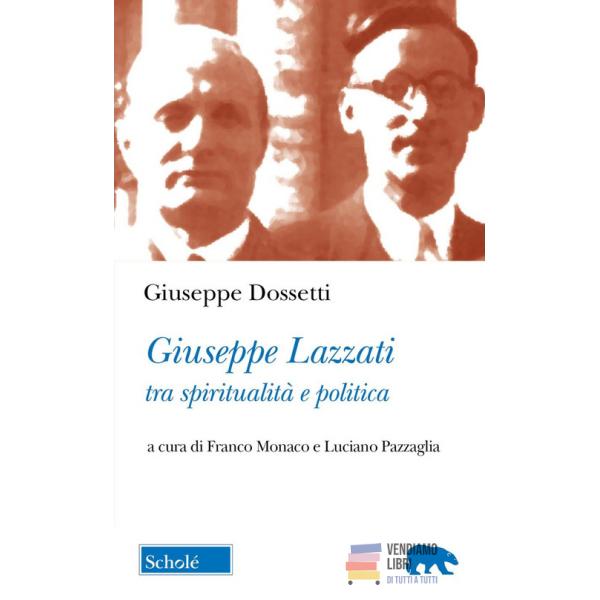 Giuseppe Dossetti

Giuseppe Lazzati
tra spiritualità e politica

a cura di Franco Monaco e Luciano Pazzaglia

Scholé

VENDIAMO LIBRI
DI TUTTI A TUTTI